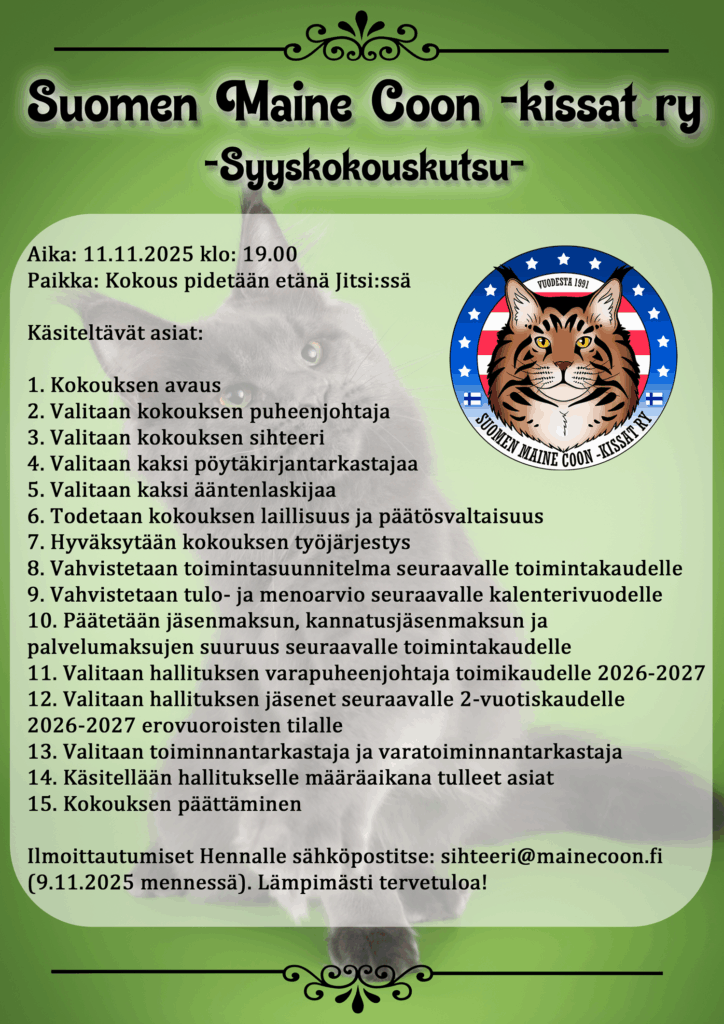 Suomen Maine Coon -kissat ry

-Syyskokouskutsu-

Aika: 11.11.2025 klo: 19.00
Paikka: Kokous pidetään etänä Jitsi:ssä

VUODESTA 1991
SUOMEN MAINE COON -KISSAT RY

Käsiteltävät asiat:

1. Kokouksen avaus
2. Valitaan kokouksen puheenjohtaja
3. Valitaan kokouksen sihteeri
4. Valitaan kaksi pöytäkirjantarkastajaa
5. Valitaan kaksi ääntenlaskijaa
6. Todetaan kokouksen laillisuus ja päätösvaltaisuus
7. Hyväksytään kokouksen työjärjestys
8. Vahvistetaan toimintasuunnitelma seuraavalle toimintakaudelle
9. Vahvistetaan tulo- ja menoarvio seuraavalle kalenterivuodelle
10. Päätetään jäsenmaksun, kannatusjäsenmaksun ja palvelumaksujen suuruus seuraavalle toimintakaudelle
11. Valitaan hallituksen varapuheenjohtaja toimikaudelle 2026-2027
12. Valitaan hallituksen jäsenet seuraavalle 2-vuotiskaudelle 2026-2027 erovuoroisten tilalle
13. Valitaan toiminnantarkastaja ja varatoiminnantarkastaja
14. Käsitellään hallitukselle määräaikana tulleet asiat
15. Kokouksen päättäminen

Ilmoittautumiset Hennalle sähköpostitse: sihteeri@mainecoon.fi (9.11.2025 mennessä). Lämpimästi tervetuloa!